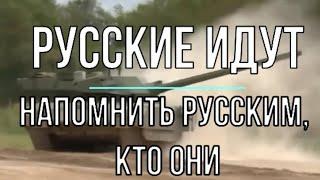 РУССКИЕ ИДУТ

НАПОМНИТЬ РУССКИМ, КТО ОНИ